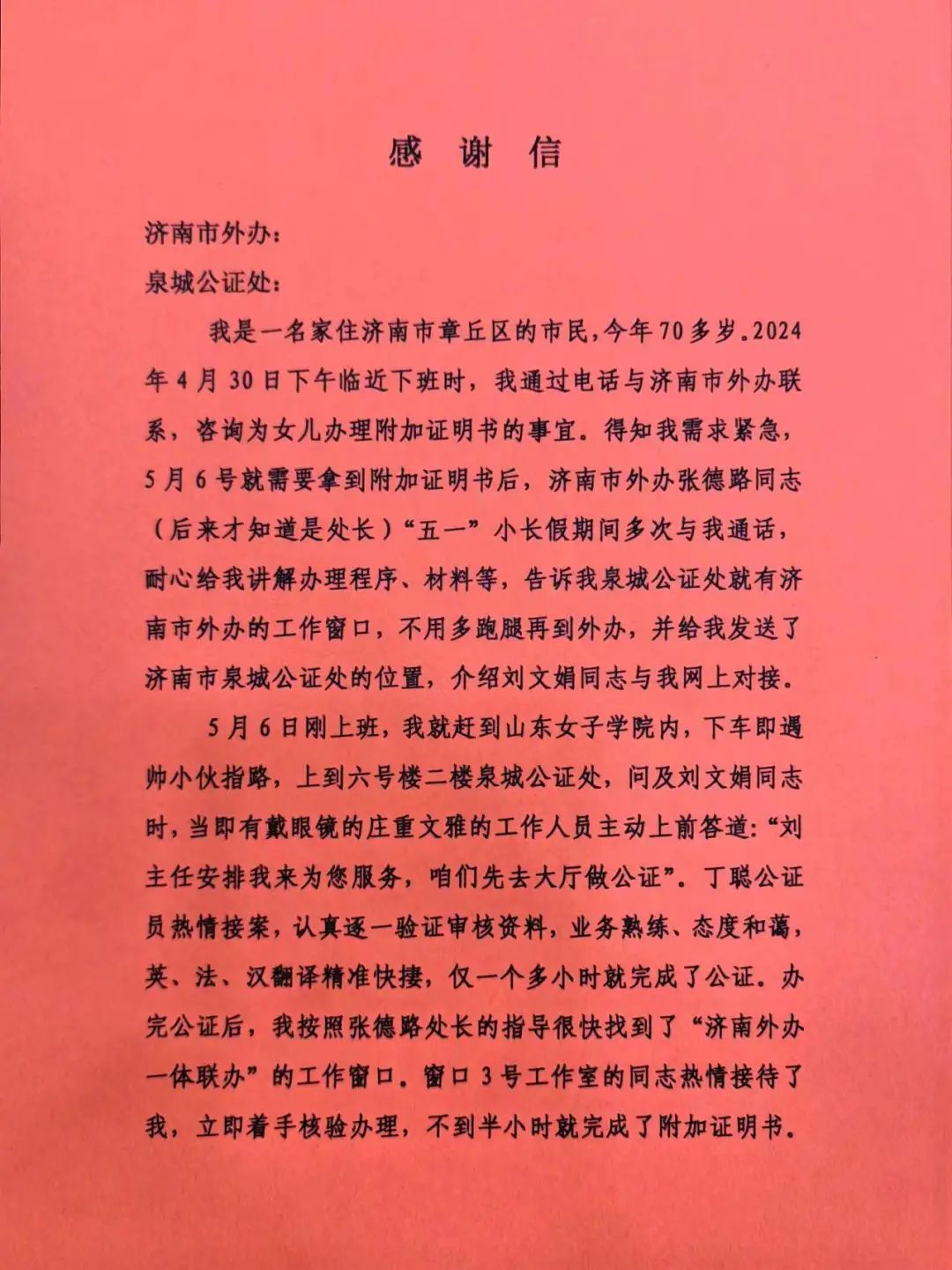 感 谢 信

济南市外办：

泉城公证处：

我是一名家住济南市章丘区的市民，今年70多岁。2024年4月30日下午临近下班时，我通过电话与济南市外办联系，咨询为女儿办理附加证明书的事宜。得知我需求紧急，5月6号就需要拿到附加证明书后，济南市外办张德路同志（后来才知道是处长）“五一”小长假期间多次与我通话，耐心给我讲解办理程序、材料等，告诉我泉城公证处就有济南市外办的工作窗口，不用多跑腿再到外办，并给我发送了济南市泉城公证处的位置，介绍刘文娟同志与我网上对接。

5月6日刚上班，我就赶到山东女子学院内，下车即遇帅小伙指路，上到六号楼二楼泉城公证处，问及刘文娟同志时，当即有戴眼镜的庄重文雅的工作人员主动上前答道：“刘主任安排我来为您服务，咱们先去大厅做公证”。丁聪公证员热情接案，认真逐一验证审核资料，业务熟练、态度和蔼，英、法、汉翻译精准快捷，仅一个多小时就完成了公证。办完公证后，我按照张德路处长的指导很快找到了“济南外办一体联办”的工作窗口。窗口3号工作室的同志热情接待了我，立即着手核验办理，不到半小时就完成了附加证明书。